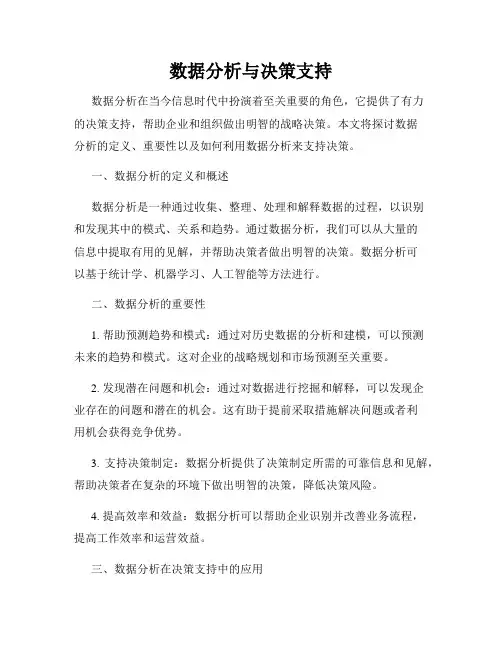 数据分析与决策支持

数据分析在当今信息时代中扮演着至关重要的角色，它提供了有力的决策支持，帮助企业和组织做出明智的战略决策。本文将探讨数据分析的定义、重要性以及如何利用数据分析来支持决策。

一、数据分析的定义和概述

数据分析是一种通过收集、整理、处理和解释数据的过程，以识别和发现其中的模式、关系和趋势。通过数据分析，我们可以从大量的信息中提取有用的见解，并帮助决策者做出明智的决策。数据分析可以基于统计学、机器学习、人工智能等方法进行。

二、数据分析的重要性

1. 帮助预测趋势和模式：通过对历史数据的分析和建模，可以预测未来的趋势和模式。这对企业的战略规划和市场预测至关重要。

2. 发现潜在问题和机会：通过对数据进行挖掘和解释，可以发现企业存在的问题和潜在的机会。这有助于提前采取措施解决问题或者利用机会获得竞争优势。

3. 支持决策制定：数据分析提供了决策制定所需的可靠信息和见解，帮助决策者在复杂的环境下做出明智的决策，降低决策风险。

4. 提高效率和效益：数据分析可以帮助企业识别并改善业务流程，提高工作效率和运营效益。

三、数据分析在决策支持中的应用